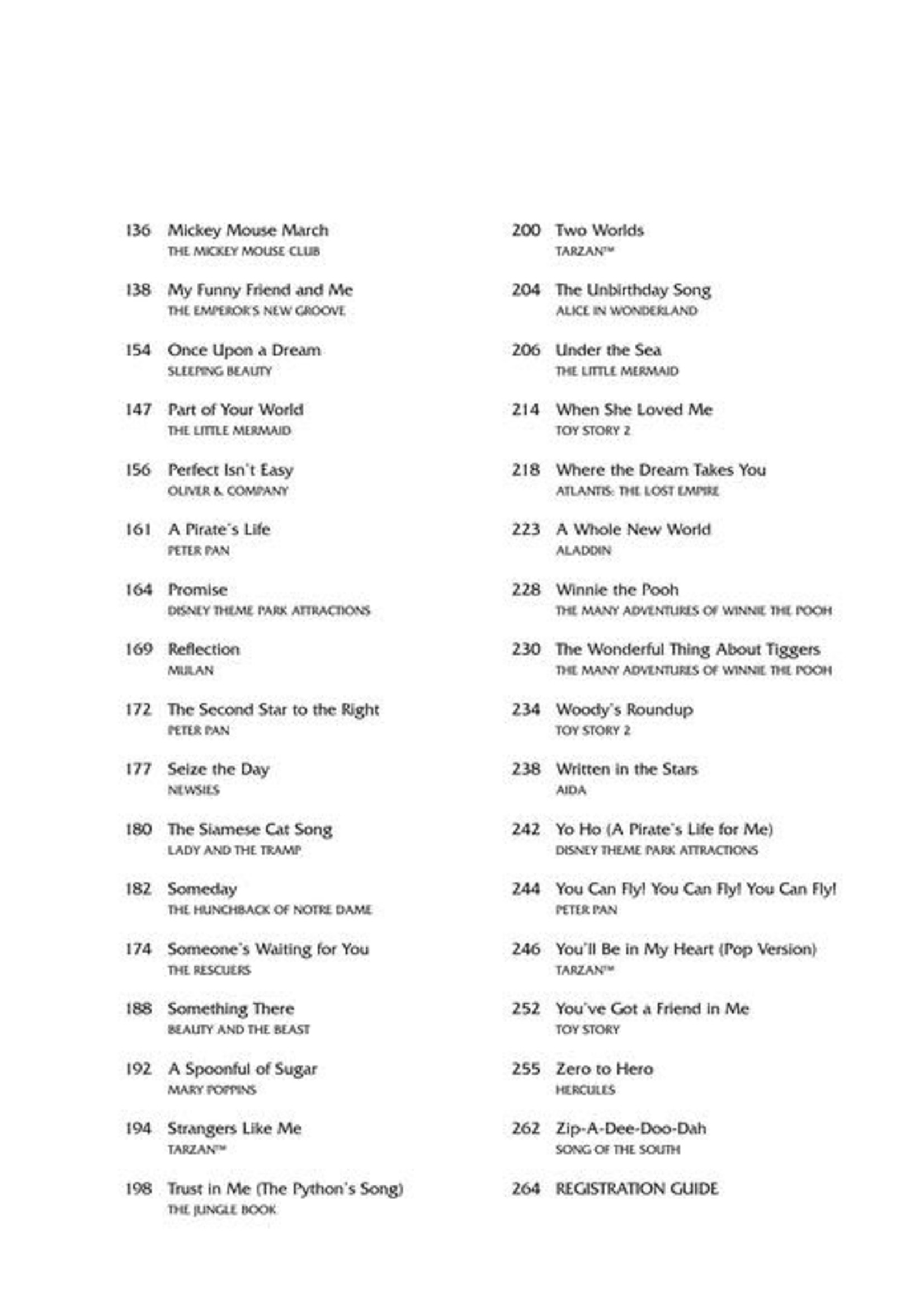 136 Mickey Mouse March
THE MICKEY MOUSE CLUB

138 My Funny Friend and Me
THE EMPEROR'S NEW GROOVE

154 Once Upon a Dream
SLEEPING BEAUTY

147 Part of Your World
THE LITTLE MERMAID

156 Perfect Isn't Easy
OLIVER & COMPANY

161 A Pirate's Life
PETER PAN

164 Promise
DISNEY THEME PARK ATTRACTIONS

169 Reflection
MULAN

172 The Second Star to the Right
PETER PAN

177 Seize the Day
NEWSIES

180 The Siamese Cat Song
LADY AND THE TRAMP

182 Someday
THE HUNCHBACK OF NOTRE DAME

174 Someone's Waiting for You
THE RESCUERS

188 Something There
BEAUTY AND THE BEAST

192 A Spoonful of Sugar
MARY POPPINS

194 Strangers Like Me
TARZAN™

198 Trust in Me (The Python's Song)
THE JUNGLE BOOK

200 Two Worlds
TARZAN™

204 The Unbirthday Song
ALICE IN WONDERLAND

206 Under the Sea
THE LITTLE MERMAID

214 When She Loved Me
TOY STORY 2

218 Where the Dream Takes You
ATLANTIS: THE LOST EMPIRE

223 A Whole New World
ALADDIN

228 Winnie the Pooh
THE MANY ADVENTURES OF WINNIE THE POOH

230 The Wonderful Thing About Tiggers
THE MANY ADVENTURES OF WINNIE THE POOH

234 Woody's Roundup
TOY STORY 2

238 Written in the Stars
AIDA

242 Yo Ho (A Pirate's Life for Me)
DISNEY THEME PARK ATTRACTIONS

244 You Can Fly! You Can Fly! You Can Fly!
PETER PAN

246 You'll Be in My Heart (Pop Version)
TARZAN™

252 You've Got a Friend in Me
TOY STORY

255 Zero to Hero
HERCULES

262 Zip-A-Dee-Doo-Dah
SONG OF THE SOUTH

264 REGISTRATION GUIDE